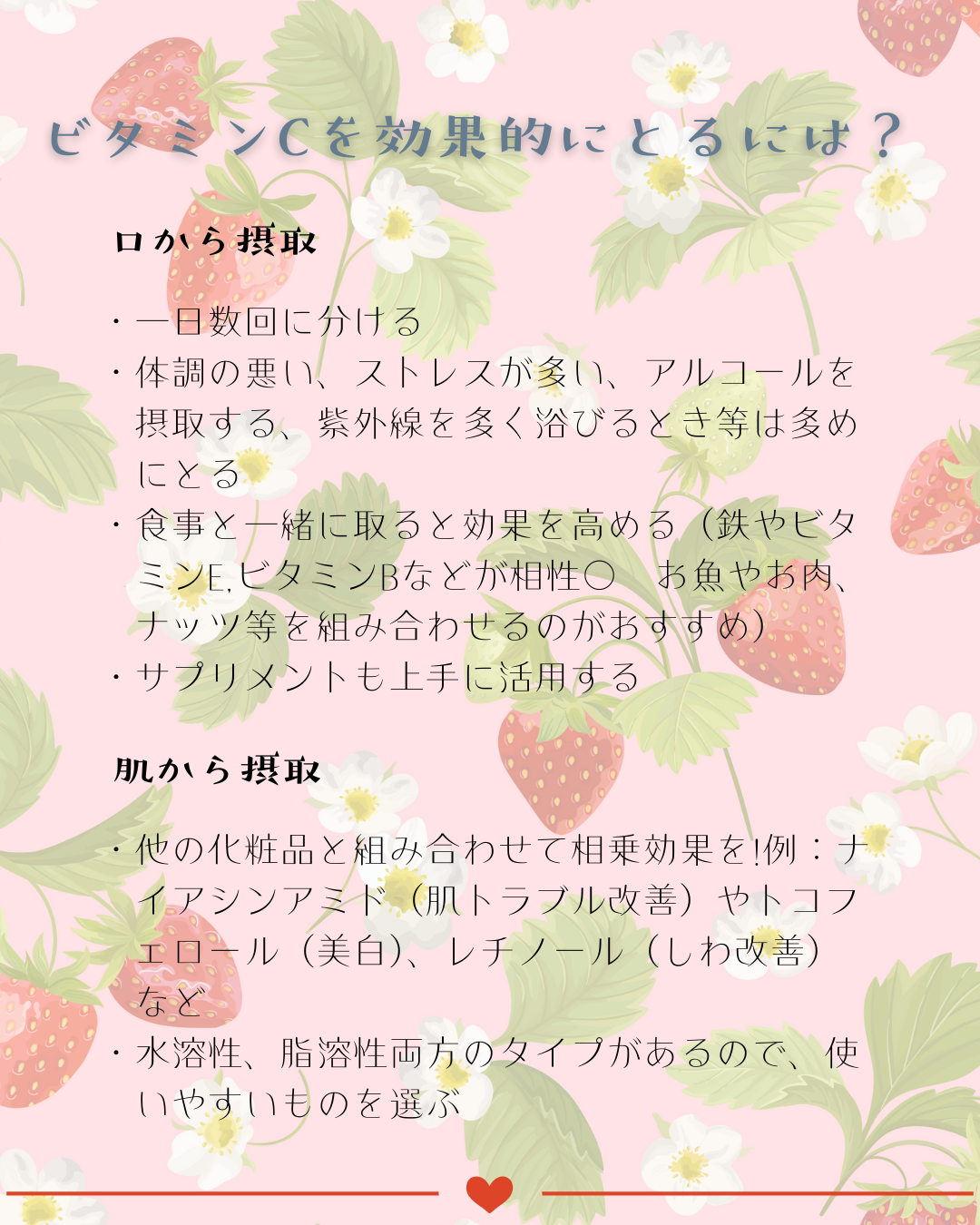 ビタミンCを効果的にとるには？

口から摂取

・一日数回に分ける
・体調の悪い、ストレスが多い、アルコールを摂取する、紫外線を多く浴びるとき等は多めにとる
・食事と一緒に取ると効果を高める（鉄やビタミンE,ビタミンBなどが相性○　お魚やお肉、ナッツ等を組み合わせるのがおすすめ）
・サプリメントも上手に活用する

肌から摂取

・他の化粧品と組み合わせて相乗効果を!例：ナイアシンアミド（肌トラブル改善）やトコフェロール（美白）、レチノール（しわ改善）など
・水溶性、脂溶性両方のタイプがあるので、使いやすいものを選ぶ